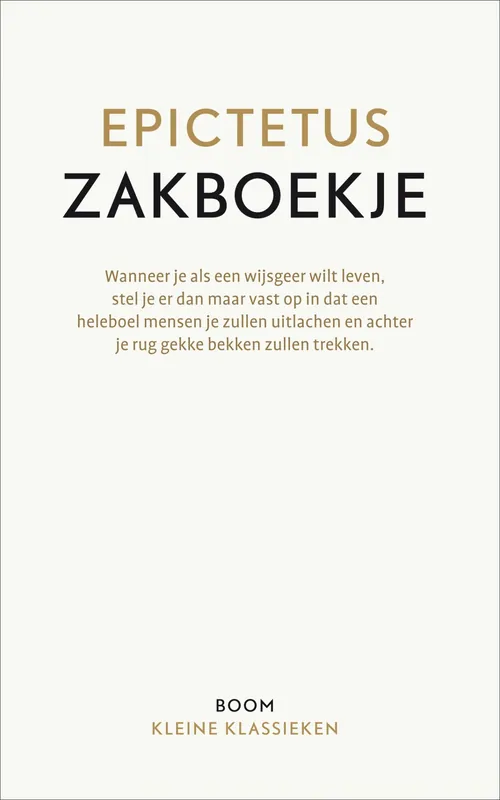 EPICTETUS
ZAKBOEKJE

Wanneer je als een wijsgeer wilt leven, stel je er dan maar vast op in dat een heleboel mensen je zullen uitlachen en achter je rug gekke bekken zullen trekken.

BOOM
KLEINE KLASSIEKEN